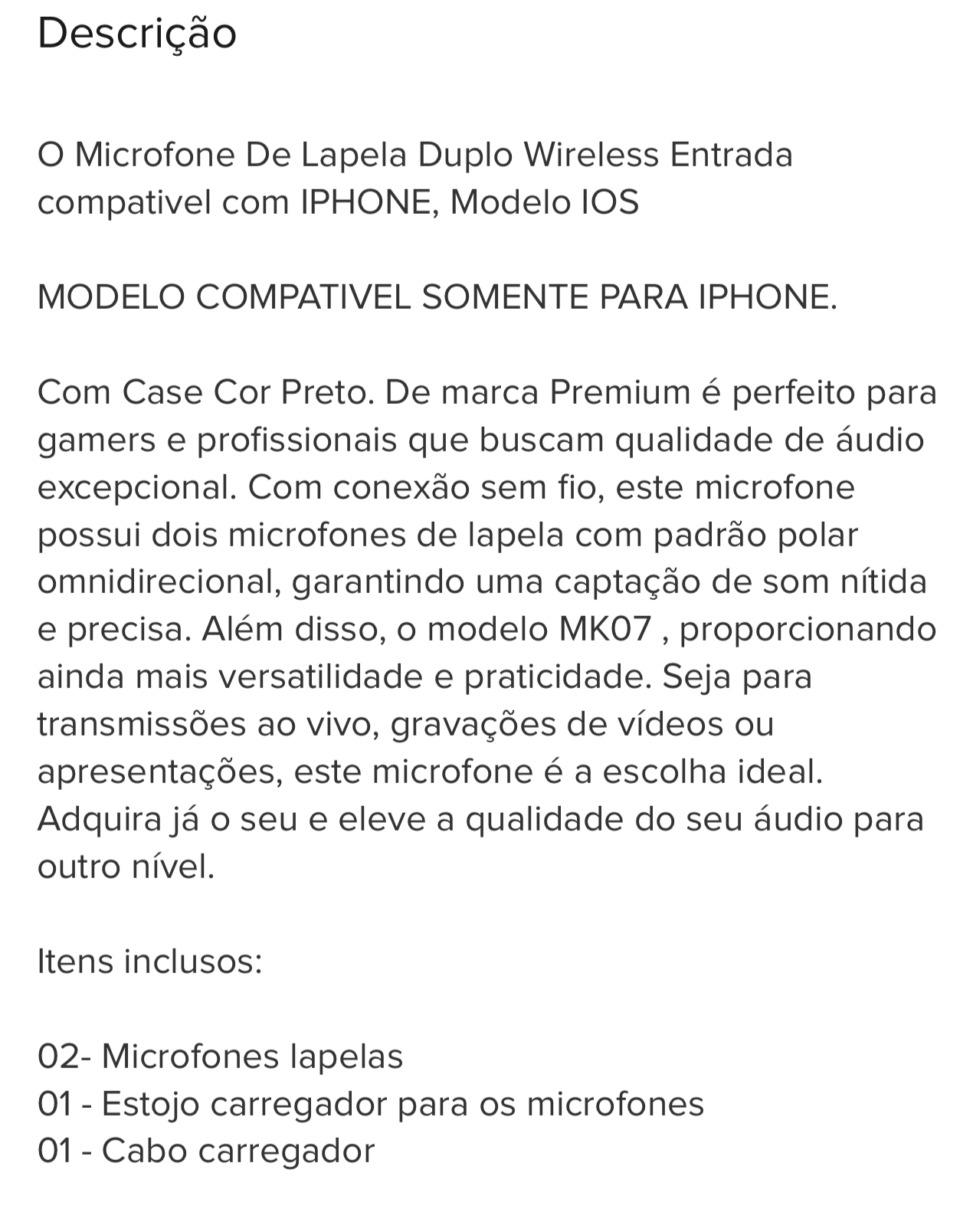 Descrição

O Microfone De Lapela Duplo Wireless Entrada compativel com IPHONE, Modelo IOS

MODELO COMPATIVEL SOMENTE PARA IPHONE.

Com Case Cor Preto. De marca Premium é perfeito para gamers e profissionais que buscam qualidade de áudio excepcional. Com conexão sem fio, este microfone possui dois microfones de lapela com padrão polar omnidirecional, garantindo uma captação de som nítida e precisa. Além disso, o modelo MK07 , proporcionando ainda mais versatilidade e praticidade. Seja para transmissões ao vivo, gravações de vídeos ou apresentações, este microfone é a escolha ideal. Adquira já o seu e eleve a qualidade do seu áudio para outro nível.

Itens inclusos:

02- Microfones lapelas
01 - Estojo carregador para os microfones
01 - Cabo carregador